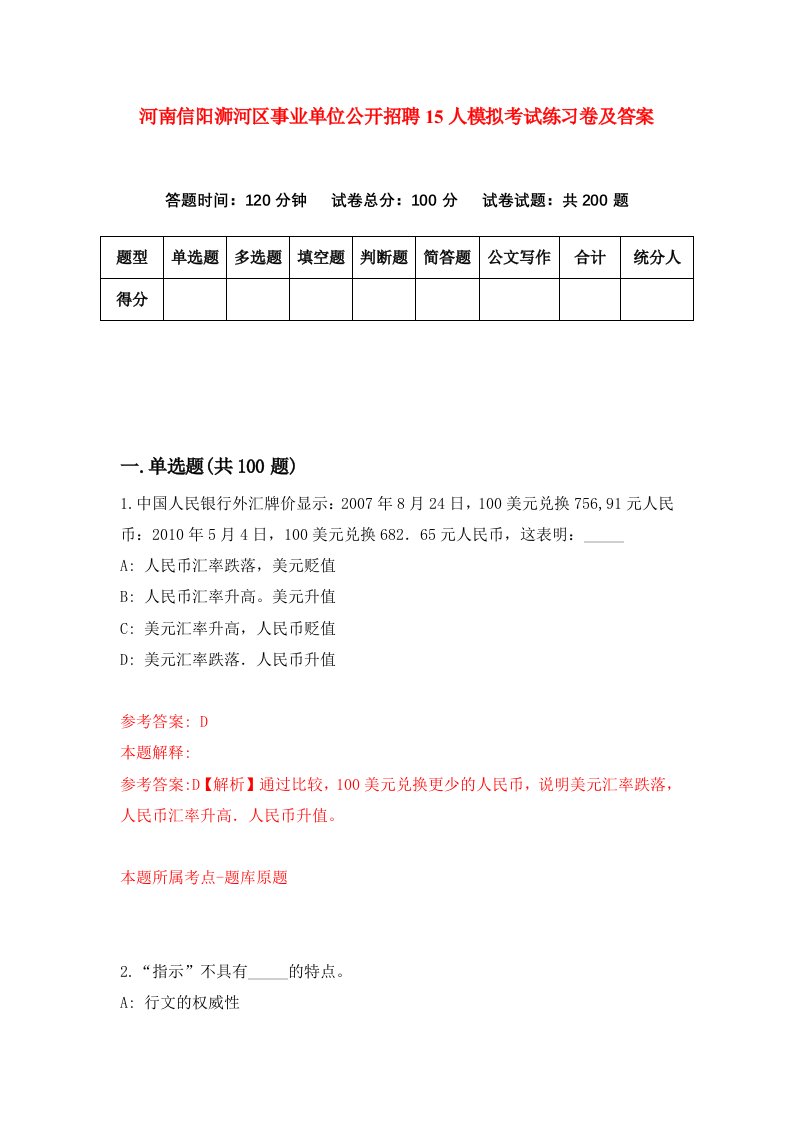 河南信阳浉河区事业单位公开招聘15人模拟考试练习卷及答案

答题时间：120分钟　试卷总分：100分　试卷试题：共200题

| 题型 | 单选题 | 多选题 | 填空题 | 判断题 | 简答题 | 公文写作 | 合计 | 统分人 |
|---|---|---|---|---|---|---|---|---|
| 得分 | | | | | | | | |

一.单选题(共100题)

1.中国人民银行外汇牌价显示：2007年8月24日，100美元兑换756,91元人民币：2010年5月4日，100美元兑换682．65元人民币，这表明：_____

A: 人民币汇率跌落，美元贬值

B: 人民币汇率升高。美元升值

C: 美元汇率升高，人民币贬值

D: 美元汇率跌落．人民币升值

参考答案: D

本题解释:

参考答案:D【解析】通过比较，100美元兑换更少的人民币，说明美元汇率跌落，人民币汇率升高．人民币升值。

本题所属考点-题库原题

2.“指示”不具有_____的特点。

A: 行文的权威性